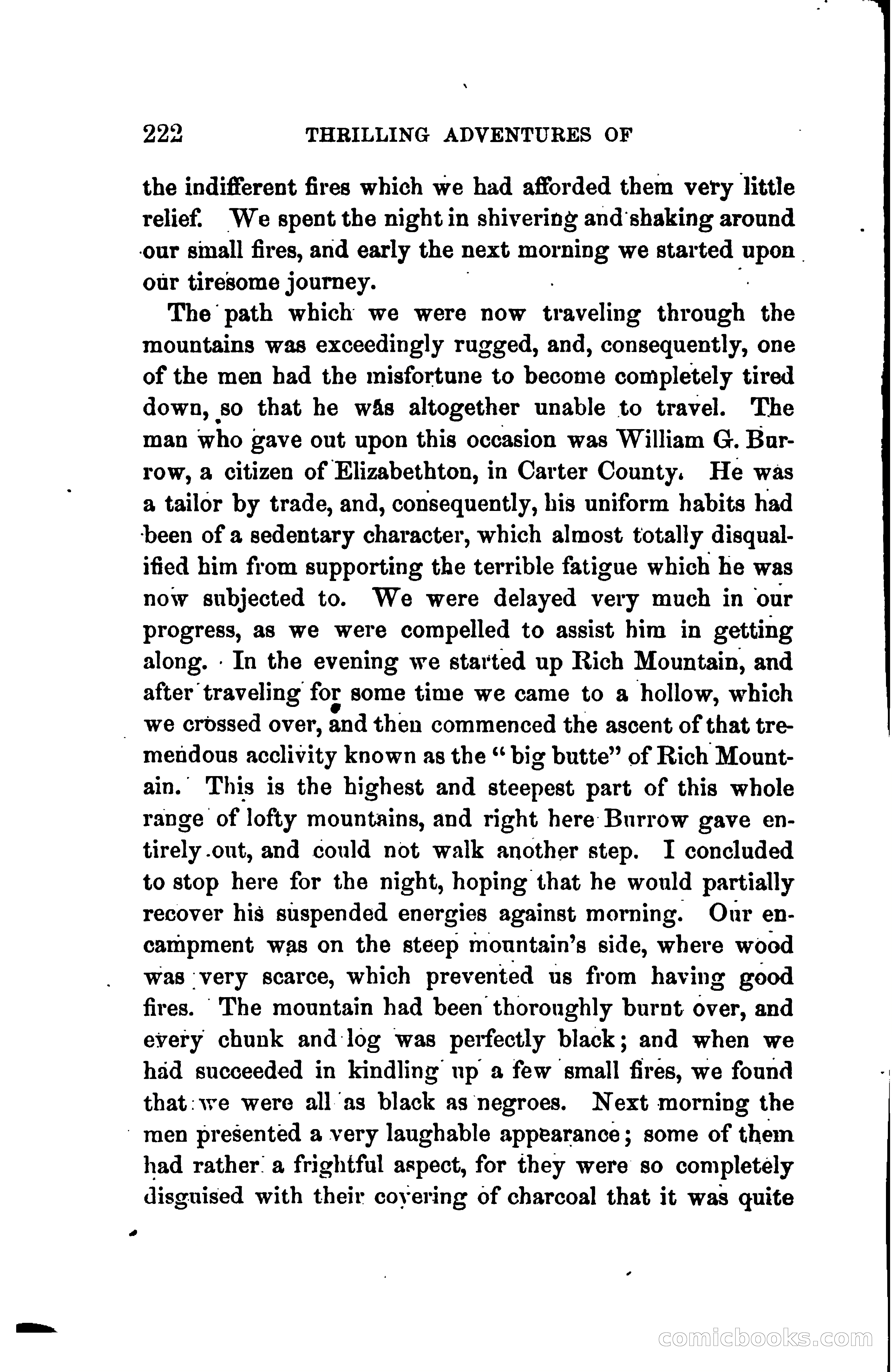 222 THRILLING ADVENTURES OF

the indifferent fires which we had afforded them very little relief. We spent the night in shivering and shaking around our small fires, and early the next morning we started upon our tiresome journey.

The path which we were now traveling through the mountains was exceedingly rugged, and, consequently, one of the men had the misfortune to become completely tired down, so that he was altogether unable to travel. The man who gave out upon this occasion was William G. Burrow, a citizen of Elizabethton, in Carter County. He was a tailor by trade, and, consequently, his uniform habits had been of a sedentary character, which almost totally disqualified him from supporting the terrible fatigue which he was now subjected to. We were delayed very much in our progress, as we were compelled to assist him in getting along. In the evening we started up Rich Mountain, and after traveling for some time we came to a hollow, which we crossed over, and then commenced the ascent of that tremendous acclivity known as the "big butte" of Rich Mountain. This is the highest and steepest part of this whole range of lofty mountains, and right here Burrow gave entirely out, and could not walk another step. I concluded to stop here for the night, hoping that he would partially recover his suspended energies against morning. Our encampment was on the steep mountain's side, where wood was very scarce, which prevented us from having good fires. The mountain had been thoroughly burnt over, and every chunk and log was perfectly black; and when we had succeeded in kindling up a few small fires, we found that we were all as black as negroes. Next morning the men presented a very laughable appearance; some of them had rather a frightful aspect, for they were so completely disguised with their covering of charcoal that it was quite

comicbooks.com